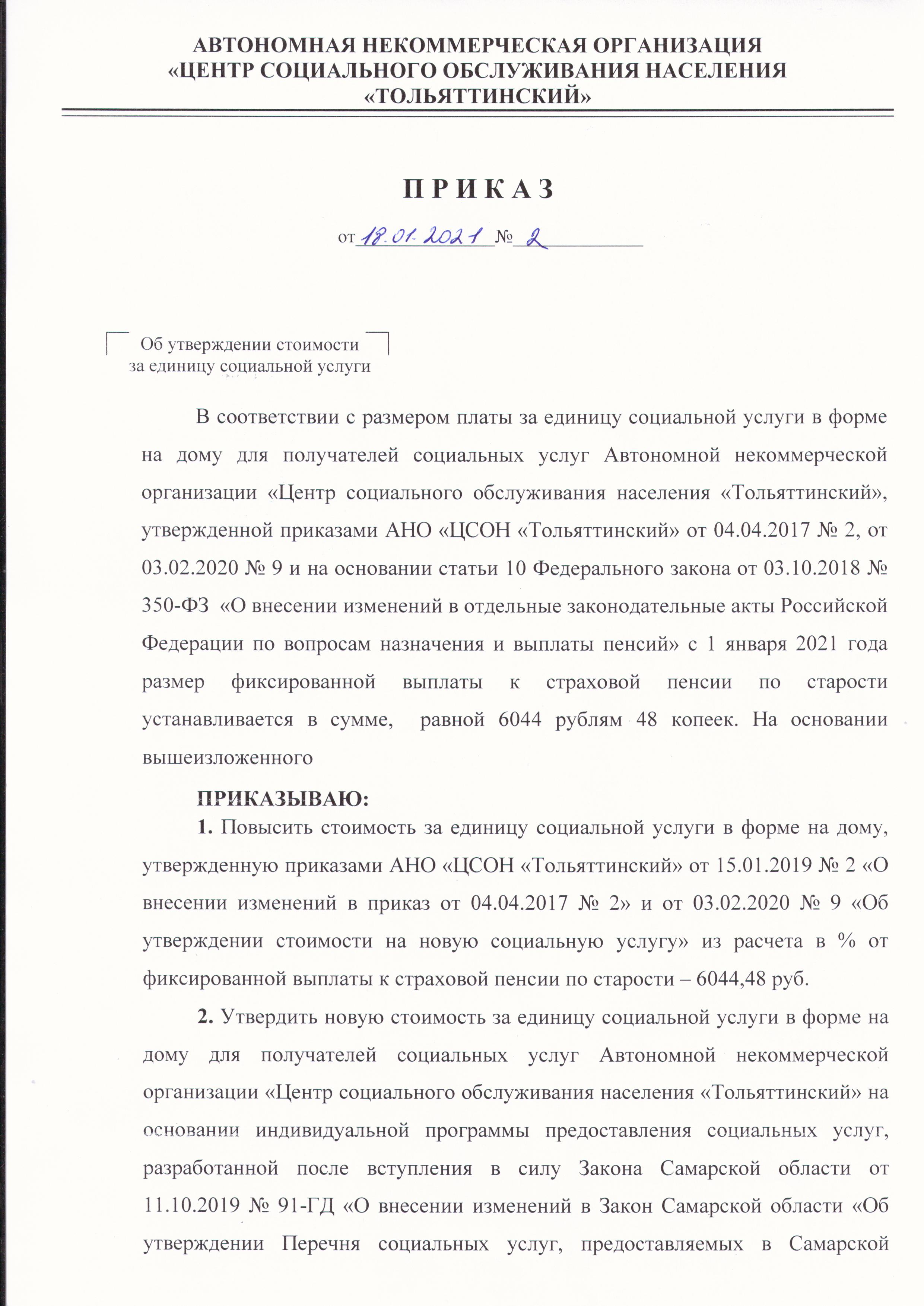 АВТОНОМНАЯ НЕКОММЕРЧЕСКАЯ ОРГАНИЗАЦИЯ
«ЦЕНТР СОЦИАЛЬНОГО ОБСЛУЖИВАНИЯ НАСЕЛЕНИЯ
«ТОЛЬЯТТИНСКИЙ»

П Р И К А З

от 18.01.2021 № 2

Об утверждении стоимости
за единицу социальной услуги

В соответствии с размером платы за единицу социальной услуги в форме на дому для получателей социальных услуг Автономной некоммерческой организации «Центр социального обслуживания населения «Тольяттинский», утвержденной приказами АНО «ЦСОН «Тольяттинский» от 04.04.2017 № 2, от 03.02.2020 № 9 и на основании статьи 10 Федерального закона от 03.10.2018 № 350-ФЗ «О внесении изменений в отдельные законодательные акты Российской Федерации по вопросам назначения и выплаты пенсий» с 1 января 2021 года размер фиксированной выплаты к страховой пенсии по старости устанавливается в сумме, равной 6044 рублям 48 копеек. На основании вышеизложенного

ПРИКАЗЫВАЮ:

1. Повысить стоимость за единицу социальной услуги в форме на дому, утвержденную приказами АНО «ЦСОН «Тольяттинский» от 15.01.2019 № 2 «О внесении изменений в приказ от 04.04.2017 № 2» и от 03.02.2020 № 9 «Об утверждении стоимости на новую социальную услугу» из расчета в % от фиксированной выплаты к страховой пенсии по старости – 6044,48 руб.

2. Утвердить новую стоимость за единицу социальной услуги в форме на дому для получателей социальных услуг Автономной некоммерческой организации «Центр социального обслуживания населения «Тольяттинский» на основании индивидуальной программы предоставления социальных услуг, разработанной после вступления в силу Закона Самарской области от 11.10.2019 № 91-ГД «О внесении изменений в Закон Самарской области «Об утверждении Перечня социальных услуг, предоставляемых в Самарской